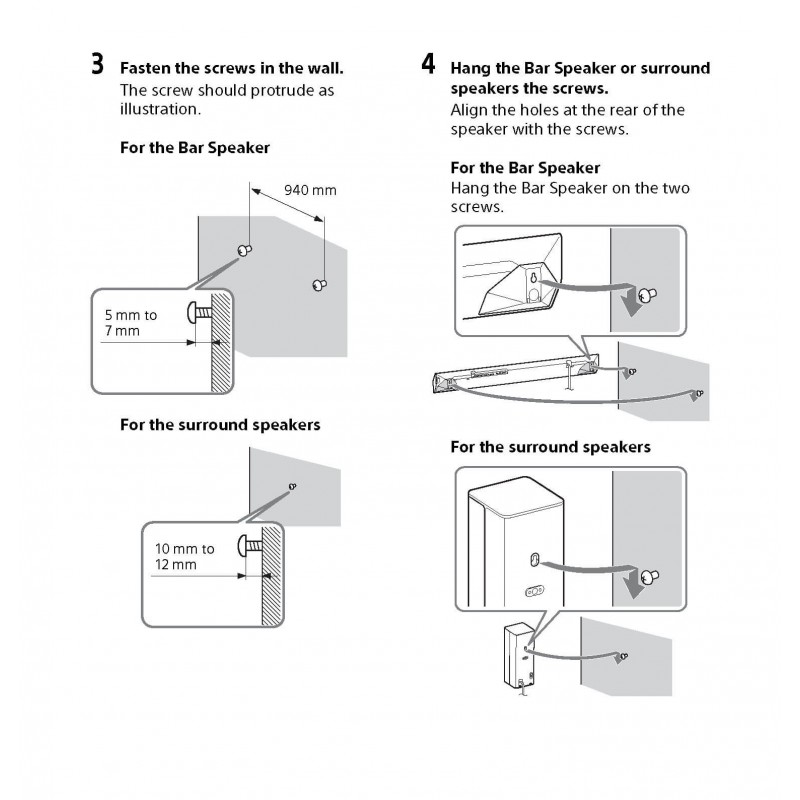 3 Fasten the screws in the wall.
The screw should protrude as illustration.

For the Bar Speaker

940 mm

5 mm to 7 mm

For the surround speakers

10 mm to 12 mm

4 Hang the Bar Speaker or surround speakers the screws.
Align the holes at the rear of the speaker with the screws.

For the Bar Speaker
Hang the Bar Speaker on the two screws.

For the surround speakers